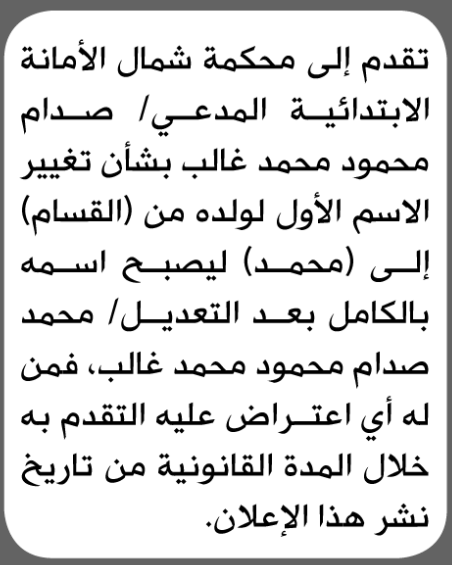 تقدم إلى محكمة شمال الأمانة الابتدائية المدعي/ صدام محمود محمد غالب بشأن تغيير الاسم الأول لولده من (القسام) إلى (محمد) ليصبح اسمه بالكامل بعد التعديل/ محمد صدام محمود محمد غالب، فمن له أي اعتراض عليه التقدم به خلال المدة القانونية من تاريخ نشر هذا الإعلان.